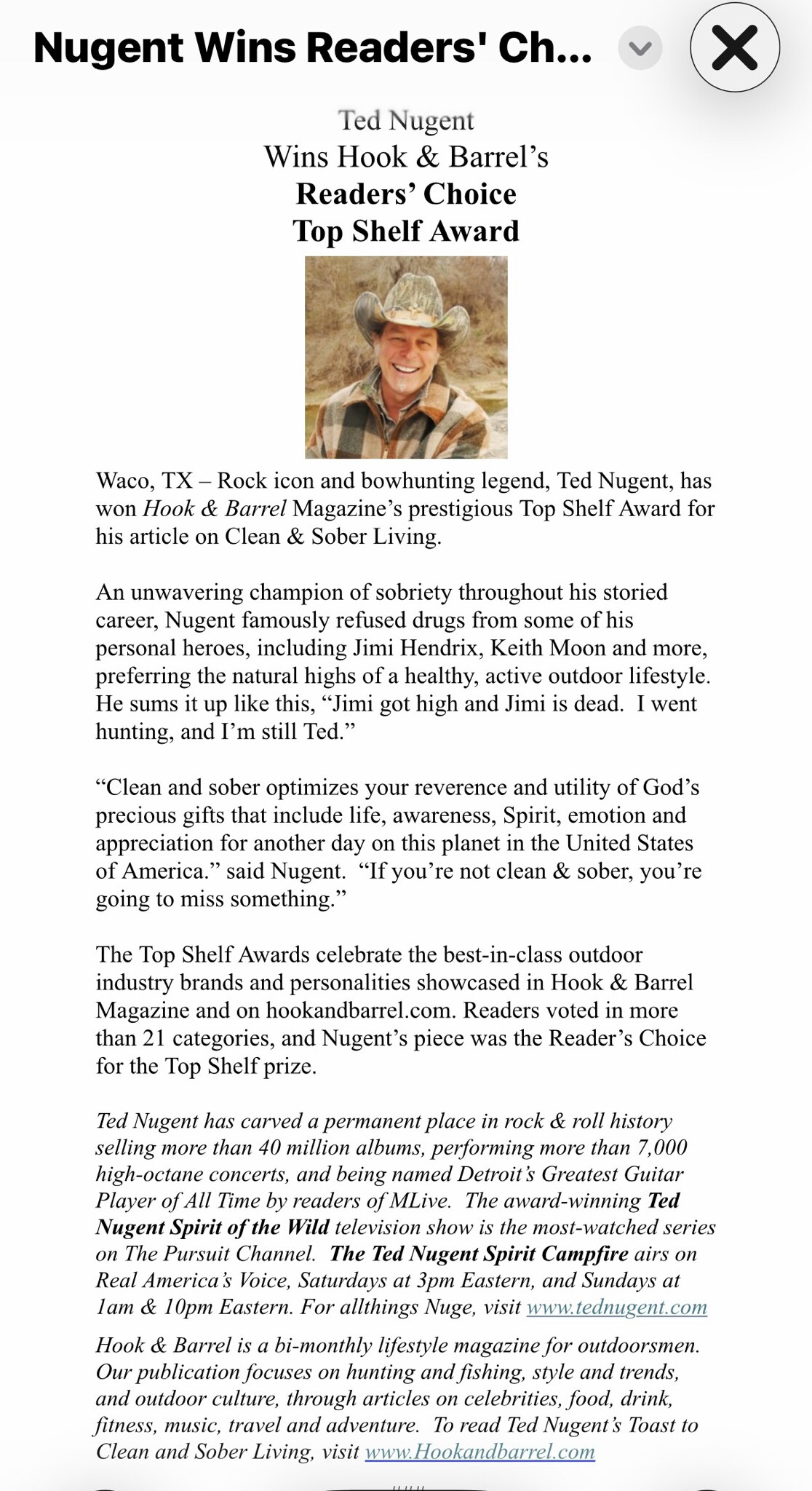 Nugent Wins Readers' Ch...

Ted Nugent
Wins Hook & Barrel's
Readers' Choice
Top Shelf Award

Waco, TX – Rock icon and bowhunting legend, Ted Nugent, has won Hook & Barrel Magazine's prestigious Top Shelf Award for his article on Clean & Sober Living.

An unwavering champion of sobriety throughout his storied career, Nugent famously refused drugs from some of his personal heroes, including Jimi Hendrix, Keith Moon and more, preferring the natural highs of a healthy, active outdoor lifestyle. He sums it up like this, "Jimi got high and Jimi is dead. I went hunting, and I'm still Ted."

"Clean and sober optimizes your reverence and utility of God's precious gifts that include life, awareness, Spirit, emotion and appreciation for another day on this planet in the United States of America." said Nugent. "If you're not clean & sober, you're going to miss something."

The Top Shelf Awards celebrate the best-in-class outdoor industry brands and personalities showcased in Hook & Barrel Magazine and on hookandbarrel.com. Readers voted in more than 21 categories, and Nugent's piece was the Reader's Choice for the Top Shelf prize.

Ted Nugent has carved a permanent place in rock & roll history selling more than 40 million albums, performing more than 7,000 high-octane concerts, and being named Detroit's Greatest Guitar Player of All Time by readers of MLive. The award-winning Ted Nugent Spirit of the Wild television show is the most-watched series on The Pursuit Channel. The Ted Nugent Spirit Campfire airs on Real America's Voice, Saturdays at 3pm Eastern, and Sundays at 1am & 10pm Eastern. For allthings Nuge, visit www.tednugent.com

Hook & Barrel is a bi-monthly lifestyle magazine for outdoorsmen. Our publication focuses on hunting and fishing, style and trends, and outdoor culture, through articles on celebrities, food, drink, fitness, music, travel and adventure. To read Ted Nugent's Toast to Clean and Sober Living, visit www.Hookandbarrel.com